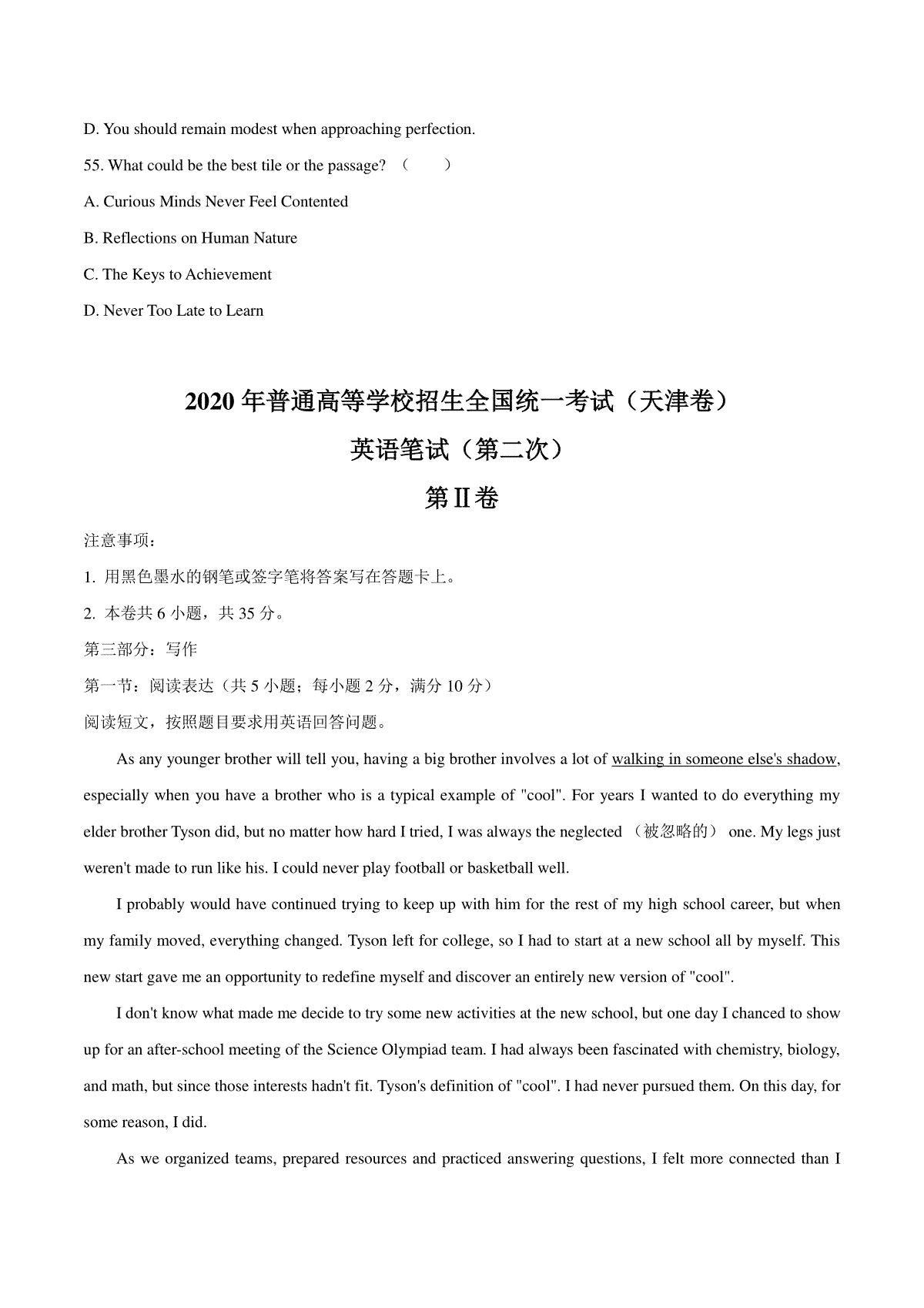 D. You should remain modest when approaching perfection.

55. What could be the best tile or the passage? （　　）

A. Curious Minds Never Feel Contented

B. Reflections on Human Nature

C. The Keys to Achievement

D. Never Too Late to Learn

2020 年普通高等学校招生全国统一考试（天津卷）

英语笔试（第二次）

第Ⅱ卷

注意事项：

1. 用黑色墨水的钢笔或签字笔将答案写在答题卡上。

2. 本卷共 6 小题，共 35 分。

第三部分：写作

第一节：阅读表达（共 5 小题；每小题 2 分，满分 10 分）

阅读短文，按照题目要求用英语回答问题。

As any younger brother will tell you, having a big brother involves a lot of walking in someone else's shadow, especially when you have a brother who is a typical example of "cool". For years I wanted to do everything my elder brother Tyson did, but no matter how hard I tried, I was always the neglected （被忽略的） one. My legs just weren't made to run like his. I could never play football or basketball well.

I probably would have continued trying to keep up with him for the rest of my high school career, but when my family moved, everything changed. Tyson left for college, so I had to start at a new school all by myself. This new start gave me an opportunity to redefine myself and discover an entirely new version of "cool".

I don't know what made me decide to try some new activities at the new school, but one day I chanced to show up for an after-school meeting of the Science Olympiad team. I had always been fascinated with chemistry, biology, and math, but since those interests hadn't fit. Tyson's definition of "cool". I had never pursued them. On this day, for some reason, I did.

As we organized teams, prepared resources and practiced answering questions, I felt more connected than I